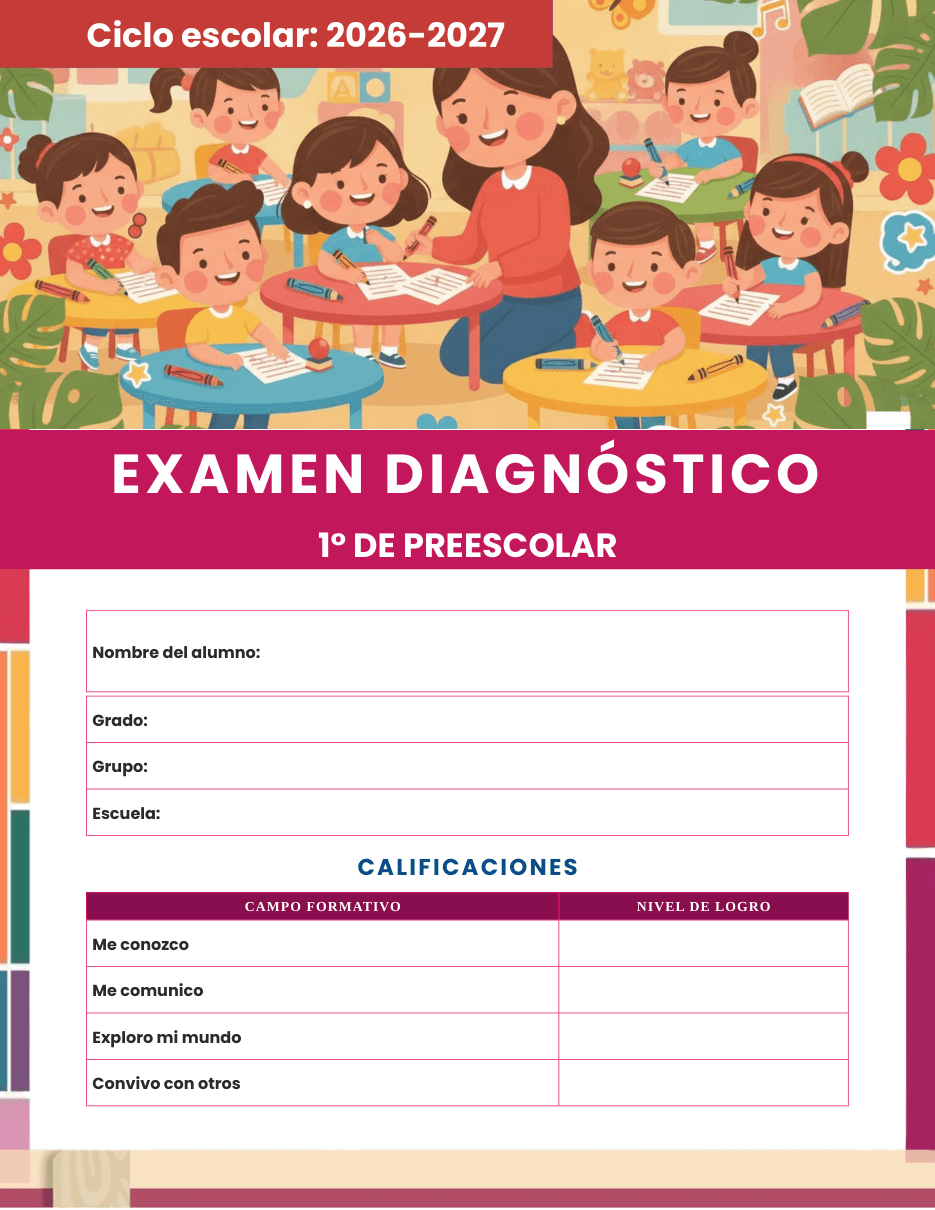 Ciclo escolar: 2026-2027

EXAMEN DIAGNÓSTICO

1º DE PREESCOLAR

Nombre del alumno:

Grado:

Grupo:

Escuela:

CALIFICACIONES

| CAMPO FORMATIVO | NIVEL DE LOGRO |
|---|---|
| Me conozco | |
| Me comunico | |
| Exploro mi mundo | |
| Convivo con otros | |